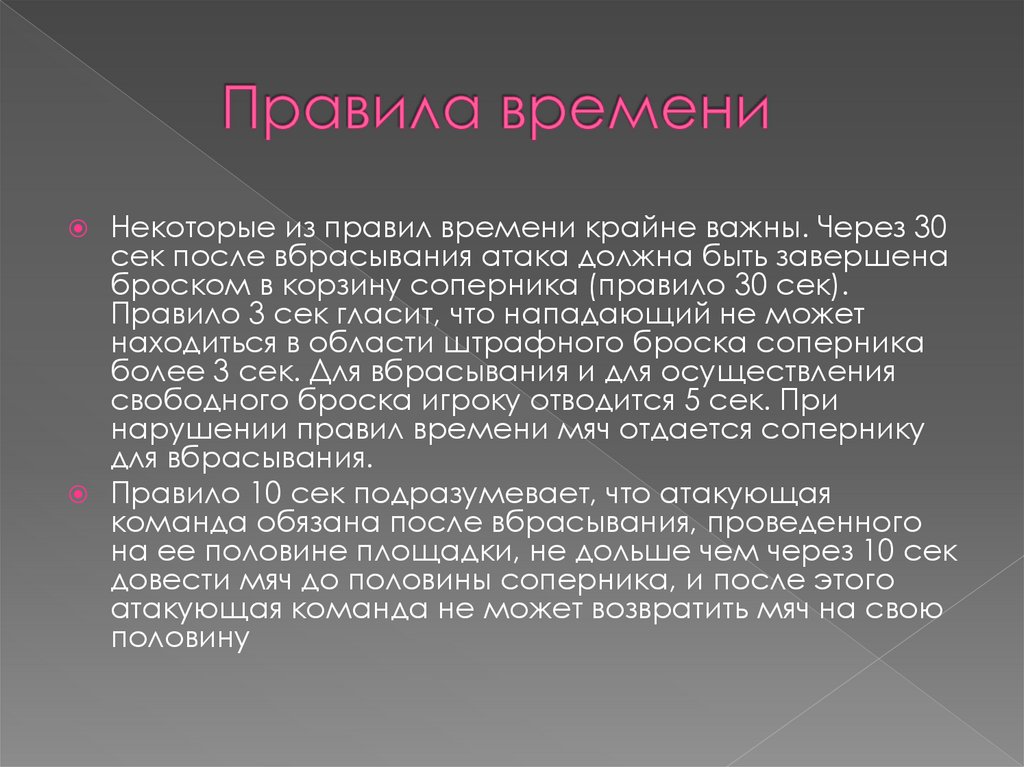 Правила времени

Некоторые из правил времени крайне важны. Через 30 сек после вбрасывания атака должна быть завершена броском в корзину соперника (правило 30 сек). Правило 3 сек гласит, что нападающий не может находиться в области штрафного броска соперника более 3 сек. Для вбрасывания и для осуществления свободного броска игроку отводится 5 сек. При нарушении правил времени мяч отдается сопернику для вбрасывания.

Правило 10 сек подразумевает, что атакующая команда обязана после вбрасывания, проведенного на ее половине площадки, не дольше чем через 10 сек довести мяч до половины соперника, и после этого атакующая команда не может возвратить мяч на свою половину